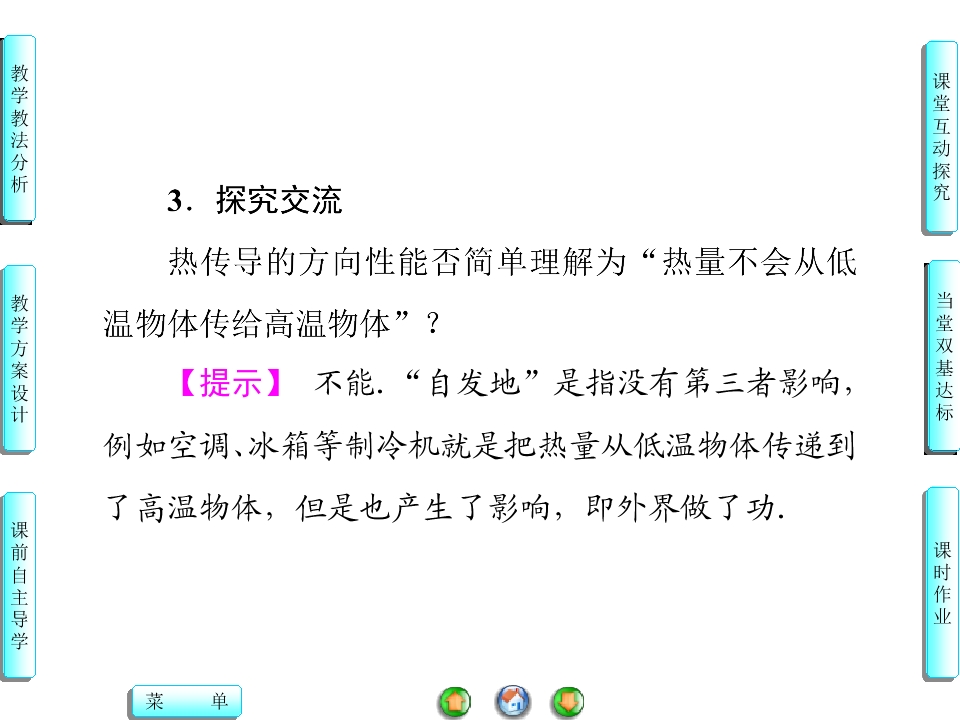 教学教法分析

教学方案设计

课前自主导学

3．探究交流

热传导的方向性能否简单理解为“热量不会从低温物体传给高温物体”？

【提示】 不能.“自发地”是指没有第三者影响，例如空调、冰箱等制冷机就是把热量从低温物体传递到了高温物体，但是也产生了影响，即外界做了功.

课堂互动探究

当堂双基达标

课时作业

菜 单